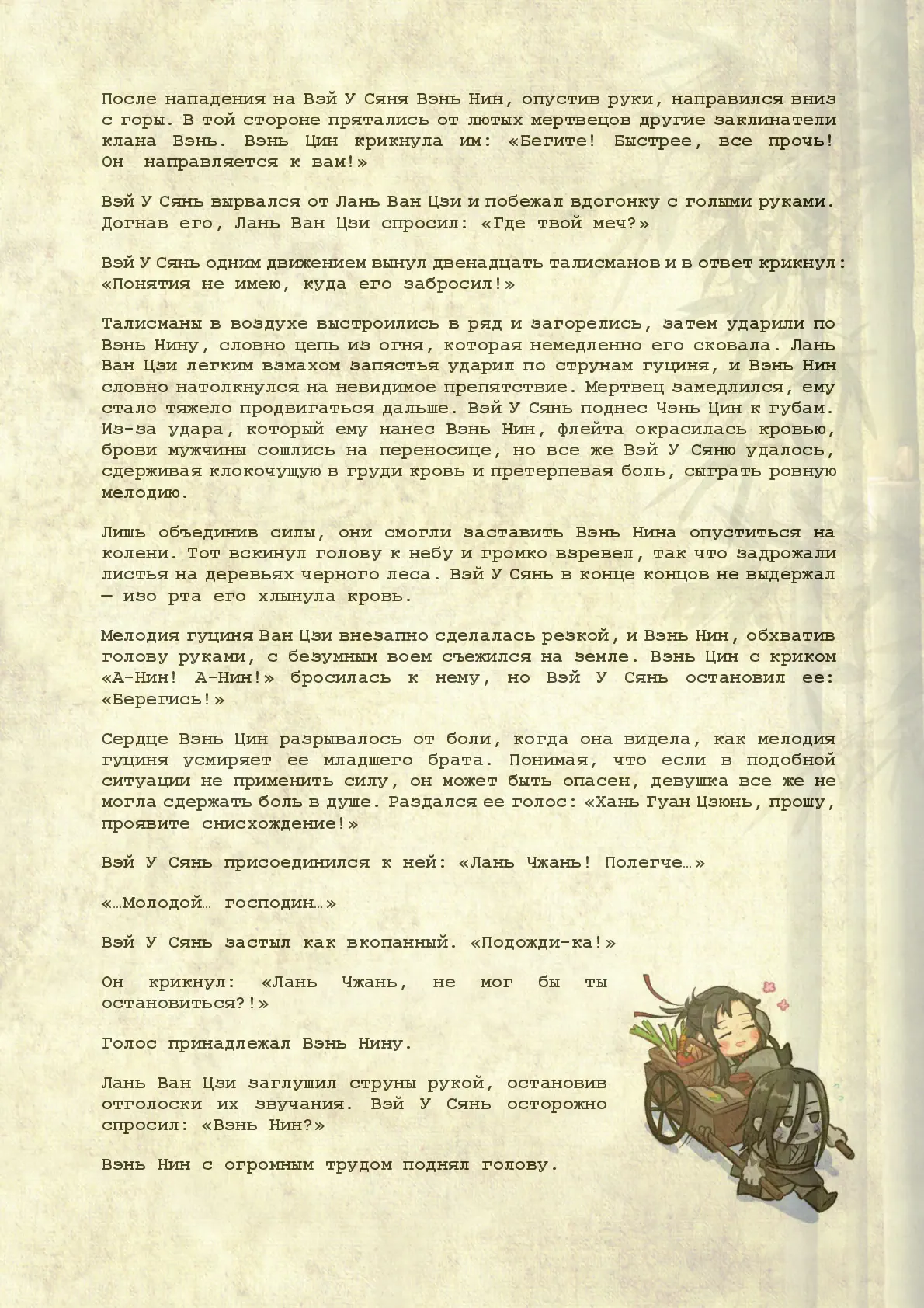 После нападения на Вэй У Сяня Вэнь Нин, опустив руки, направился вниз с горы. В той стороне прятались от лютых мертвецов другие заклинатели клана Вэнь. Вэнь Цин крикнула им: «Бегите! Быстрее, все прочь! Он направляется к вам!»

Вэй У Сянь вырвался от Лань Ван Цзи и побежал вдогонку с голыми руками. Догнав его, Лань Ван Цзи спросил: «Где твой меч?»

Вэй У Сянь одним движением вынул двенадцать талисманов и в ответ крикнул: «Понятия не имею, куда его забросил!»

Талисманы в воздухе выстроились в ряд и загорелись, затем ударили по Вэнь Нину, словно цепь из огня, которая немедленно его сковала. Лань Ван Цзи легким взмахом запястья ударил по струнам гуциня, и Вэнь Нин словно натолкнулся на невидимое препятствие. Мертвец замедлился, ему стало тяжело продвигаться дальше. Вэй У Сянь поднес Чэнь Цин к губам. Из-за удара, который ему нанес Вэнь Нин, флейта окрасилась кровью, брови мужчины сошлись на переносице, но все же Вэй У Сяню удалось, сдерживая клокочущую в груди кровь и претерпевая боль, сыграть ровную мелодию.

Лишь объединив силы, они смогли заставить Вэнь Нина опуститься на колени. Тот вскинул голову к небу и громко взревел, так что задрожали листья на деревьях черного леса. Вэй У Сянь в конце концов не выдержал — изо рта его хлынула кровь.

Мелодия гуциня Ван Цзи внезапно сделалась резкой, и Вэнь Нин, обхватив голову руками, с безумным воем съежился на земле. Вэнь Цин с криком «А-Нин! А-Нин!» бросилась к нему, но Вэй У Сянь остановил ее: «Берегись!»

Сердце Вэнь Цин разрывалось от боли, когда она видела, как мелодия гуциня усмиряет ее младшего брата. Понимая, что если в подобной ситуации не применить силу, он может быть опасен, девушка все же не могла сдержать боль в душе. Раздался ее голос: «Хань Гуан Цзюнь, прошу, проявите снисхождение!»

Вэй У Сянь присоединился к ней: «Лань Чжань! Полегче…»

«…Молодой… господин…»

Вэй У Сянь застыл как вкопанный. «Подожди-ка!»

Он крикнул: «Лань Чжань, не мог бы ты остановиться?!»

Голос принадлежал Вэнь Нину.

Лань Ван Цзи заглушил струны рукой, остановив отголоски их звучания. Вэй У Сянь осторожно спросил: «Вэнь Нин?»

Вэнь Нин с огромным трудом поднял голову.